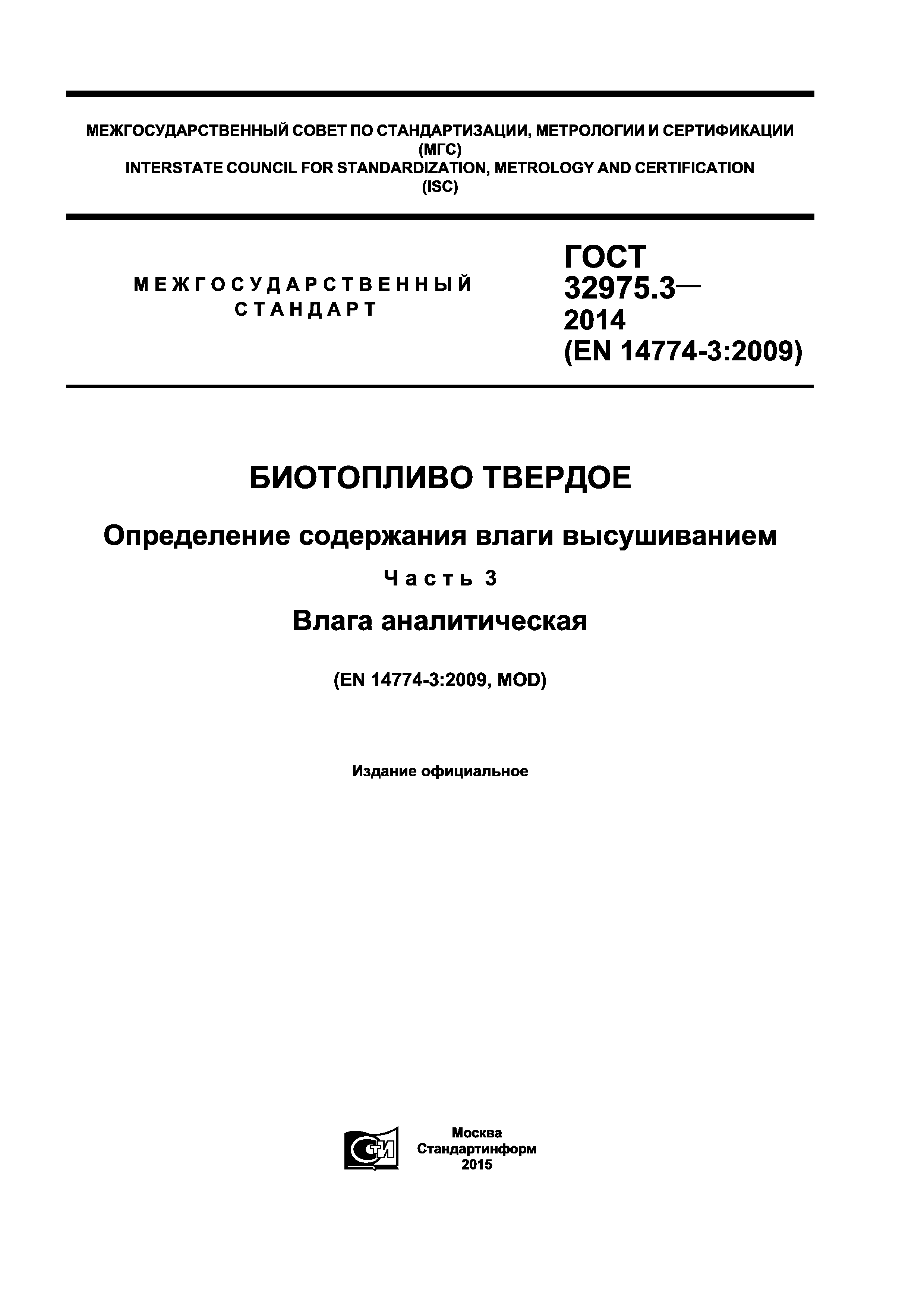 МЕЖГОСУДАРСТВЕННЫЙ СОВЕТ ПО СТАНДАРТИЗАЦИИ, МЕТРОЛОГИИ И СЕРТИФИКАЦИИ (МГС)
INTERSTATE COUNCIL FOR STANDARDIZATION, METROLOGY AND CERTIFICATION (ISC)

МЕЖГОСУДАРСТВЕННЫЙ СТАНДАРТ

ГОСТ 32975.3— 2014 (EN 14774-3:2009)

БИОТОПЛИВО ТВЕРДОЕ

Определение содержания влаги высушиванием

Часть 3

Влага аналитическая

(EN 14774-3:2009, MOD)

Издание официальное

СТИ

Москва
Стандартинформ
2015